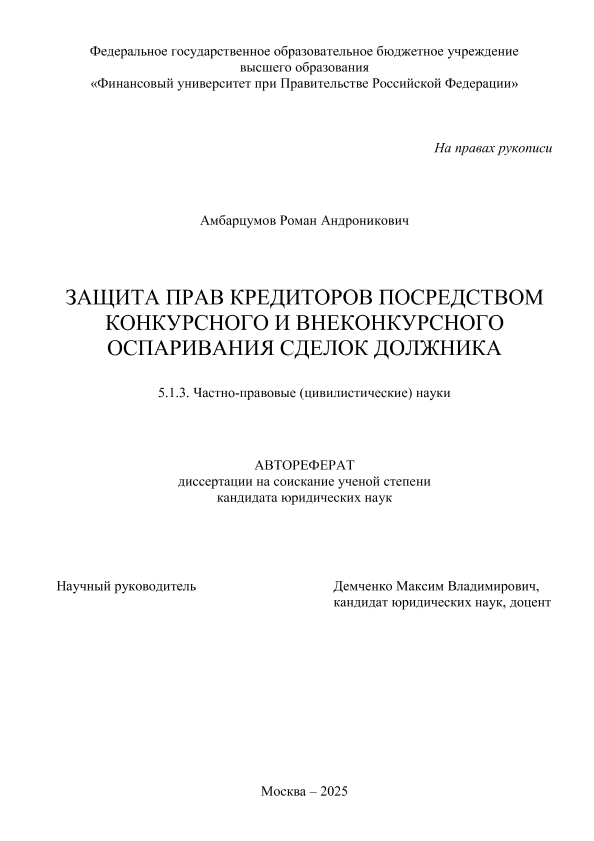 Федеральное государственное образовательное бюджетное учреждение высшего образования «Финансовый университет при Правительстве Российской Федерации»

На правах рукописи

Амбарцумов Роман Андроникович

ЗАЩИТА ПРАВ КРЕДИТОРОВ ПОСРЕДСТВОМ КОНКУРСНОГО И ВНЕКОНКУРСНОГО ОСПАРИВАНИЯ СДЕЛОК ДОЛЖНИКА

5.1.3. Частно-правовые (цивилистические) науки

АВТОРЕФЕРАТ
диссертации на соискание ученой степени
кандидата юридических наук

Научный руководитель

Демченко Максим Владимирович,
кандидат юридических наук, доцент

Москва – 2025